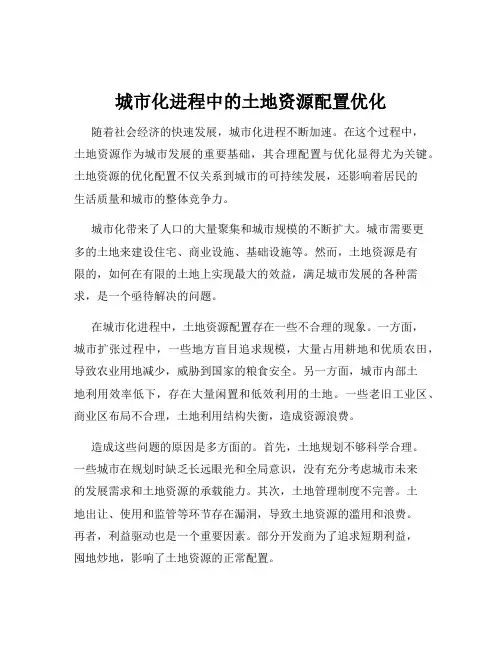 城市化进程中的土地资源配置优化

随着社会经济的快速发展，城市化进程不断加速。在这个过程中，土地资源作为城市发展的重要基础，其合理配置与优化显得尤为关键。土地资源的优化配置不仅关系到城市的可持续发展，还影响着居民的生活质量和城市的整体竞争力。

城市化带来了人口的大量聚集和城市规模的不断扩大。城市需要更多的土地来建设住宅、商业设施、基础设施等。然而，土地资源是有限的，如何在有限的土地上实现最大的效益，满足城市发展的各种需求，是一个亟待解决的问题。

在城市化进程中，土地资源配置存在一些不合理的现象。一方面，城市扩张过程中，一些地方盲目追求规模，大量占用耕地和优质农田，导致农业用地减少，威胁到国家的粮食安全。另一方面，城市内部土地利用效率低下，存在大量闲置和低效利用的土地。一些老旧工业区、商业区布局不合理，土地利用结构失衡，造成资源浪费。

造成这些问题的原因是多方面的。首先，土地规划不够科学合理。一些城市在规划时缺乏长远眼光和全局意识，没有充分考虑城市未来的发展需求和土地资源的承载能力。其次，土地管理制度不完善。土地出让、使用和监管等环节存在漏洞，导致土地资源的滥用和浪费。再者，利益驱动也是一个重要因素。部分开发商为了追求短期利益，囤地炒地，影响了土地资源的正常配置。